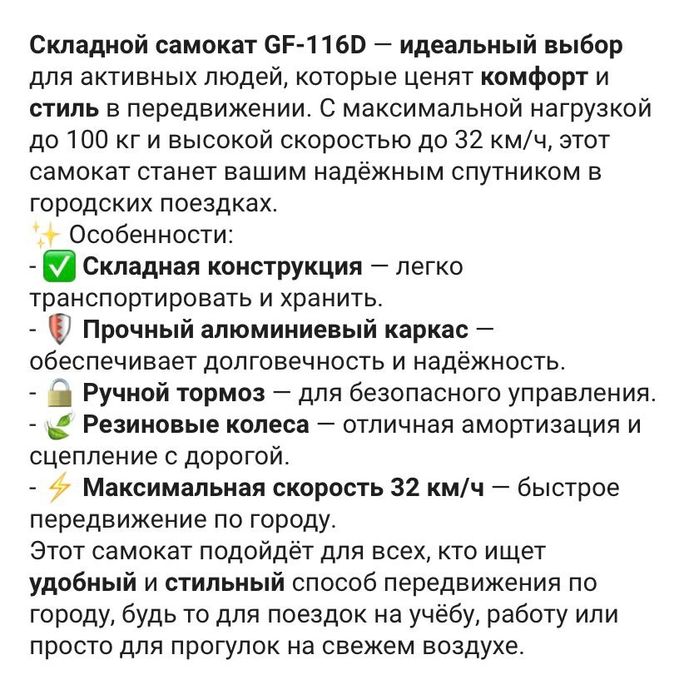 Складной самокат GF-116D — идеальный выбор для активных людей, которые ценят комфорт и стиль в передвижении. С максимальной нагрузкой до 100 кг и высокой скоростью до 32 км/ч, этот самокат станет вашим надёжным спутником в городских поездках.
✨ Особенности:
- ✅ Складная конструкция — легко транспортировать и хранить.
- 🛡 Прочный алюминиевый каркас — обеспечивает долговечность и надёжность.
- 🔒 Ручной тормоз — для безопасного управления.
- 🌿 Резиновые колеса — отличная амортизация и сцепление с дорогой.
- ⚡ Максимальная скорость 32 км/ч — быстрое передвижение по городу.
Этот самокат подойдёт для всех, кто ищет удобный и стильный способ передвижения по городу, будь то для поездок на учёбу, работу или просто для прогулок на свежем воздухе.